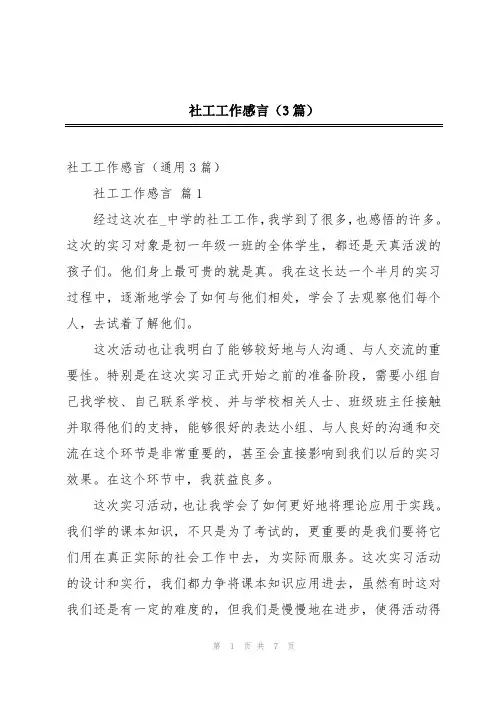 社工工作感言（3篇）

社工工作感言（通用3篇）

社工工作感言 篇1

经过这次在_中学的社工工作，我学到了很多，也感悟的许多。这次的实习对象是初一年级一班的全体学生，都还是天真活泼的孩子们。他们身上最可贵的就是真。我在这长达一个半月的实习过程中，逐渐地学会了如何与他们相处，学会了去观察他们每个人，去试着了解他们。

这次活动也让我明白了能够较好地与人沟通、与人交流的重要性。特别是在这次实习正式开始之前的准备阶段，需要小组自己找学校、自己联系学校、并与学校相关人士、班级班主任接触并取得他们的支持，能够很好的表达小组、与人良好的沟通和交流在这个环节是非常重要的，甚至会直接影响到我们以后的实习效果。在这个环节中，我获益良多。

这次实习活动，也让我学会了如何更好地将理论应用于实践。我们学的课本知识，不只是为了考试的，更重要的是我们要将它们用在真正实际的社会工作中去，为实际而服务。这次实习活动的设计和实行，我们都力争将课本知识应用进去，虽然有时这对我们还是有一定的难度的，但我们是慢慢地在进步，使得活动得

第 1 页 共 7 页